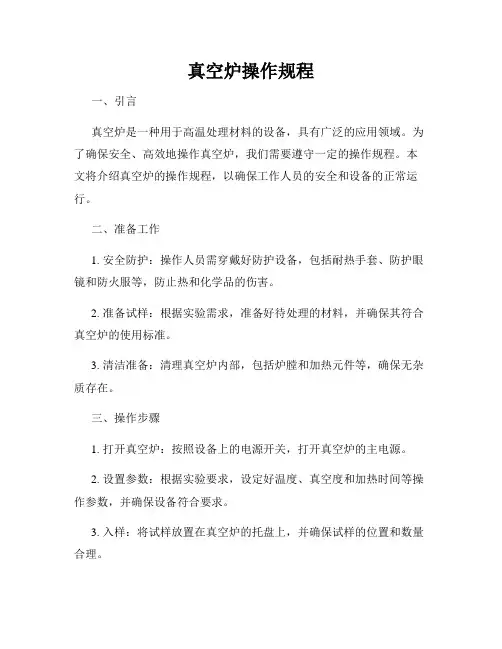 真空炉操作规程

一、引言

真空炉是一种用于高温处理材料的设备，具有广泛的应用领域。为了确保安全、高效地操作真空炉，我们需要遵守一定的操作规程。本文将介绍真空炉的操作规程，以确保工作人员的安全和设备的正常运行。

二、准备工作

1. 安全防护：操作人员需穿戴好防护设备，包括耐热手套、防护眼镜和防火服等，防止热和化学品的伤害。

2. 准备试样：根据实验需求，准备好待处理的材料，并确保其符合真空炉的使用标准。

3. 清洁准备：清理真空炉内部，包括炉膛和加热元件等，确保无杂质存在。

三、操作步骤

1. 打开真空炉：按照设备上的电源开关，打开真空炉的主电源。

2. 设置参数：根据实验要求，设定好温度、真空度和加热时间等操作参数，并确保设备符合要求。

3. 入样：将试样放置在真空炉的托盘上，并确保试样的位置和数量合理。